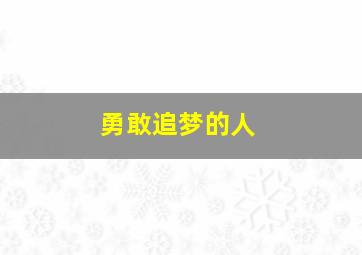 勇敢追梦的人